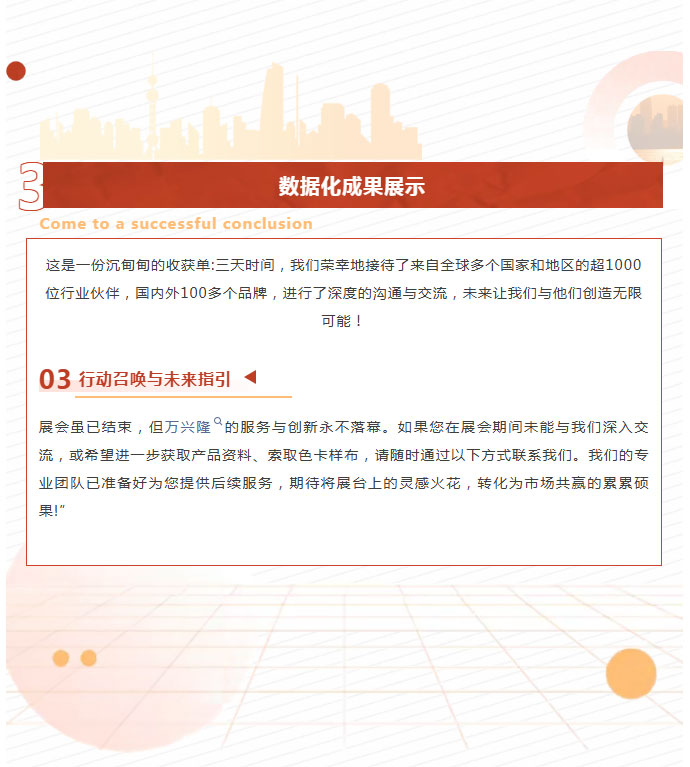 3

数据化成果展示

Come to a successful conclusion

这是一份沉甸甸的收获单:三天时间，我们荣幸地接待了来自全球多个国家和地区的超1000位行业伙伴，国内外100多个品牌，进行了深度的沟通与交流，未来让我们与他们创造无限可能！

03 行动召唤与未来指引

展会虽已结束，但万兴隆的服务与创新永不落幕。如果您在展会期间未能与我们深入交流，或希望进一步获取产品资料、索取色卡样布，请随时通过以下方式联系我们。我们的专业团队已准备好为您提供后续服务，期待将展台上的灵感火花，转化为市场共赢的累累硕果!”